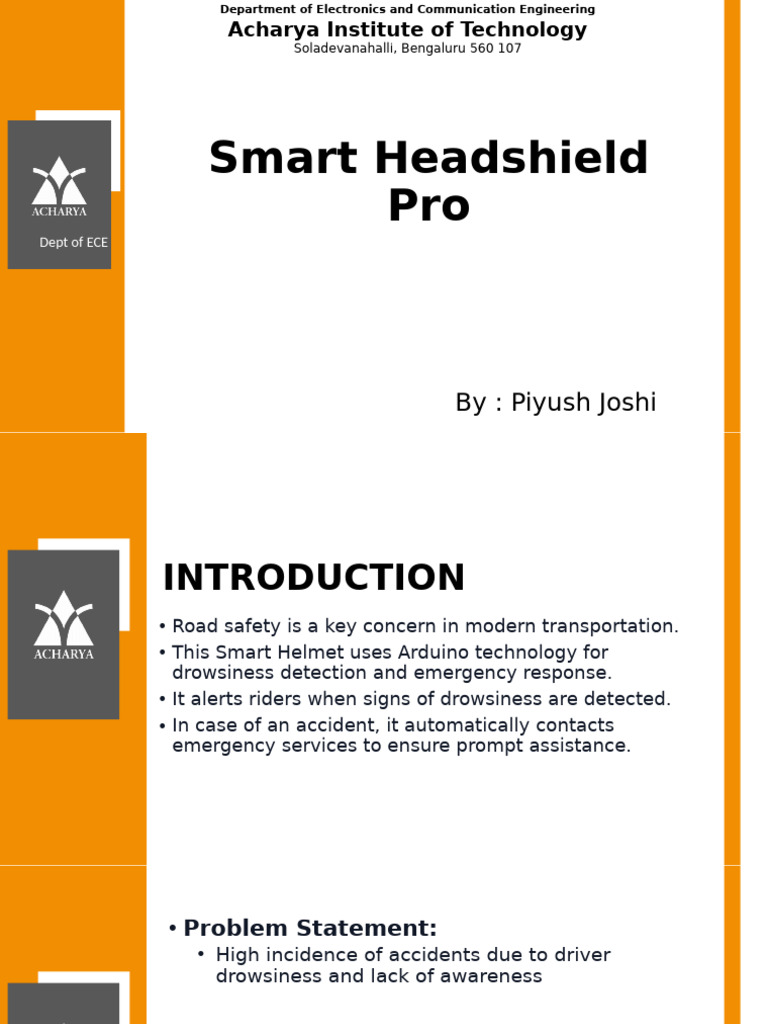 Department of Electronics and Communication Engineering
Acharya Institute of Technology
Soladevanahalli, Bengaluru 560 107

ACHARYA
Dept of ECE

Smart Headshield Pro

By : Piyush Joshi

ACHARYA

INTRODUCTION

• Road safety is a key concern in modern transportation.
• This Smart Helmet uses Arduino technology for drowsiness detection and emergency response.
• It alerts riders when signs of drowsiness are detected.
• In case of an accident, it automatically contacts emergency services to ensure prompt assistance.

• Problem Statement:
• High incidence of accidents due to driver drowsiness and lack of awareness